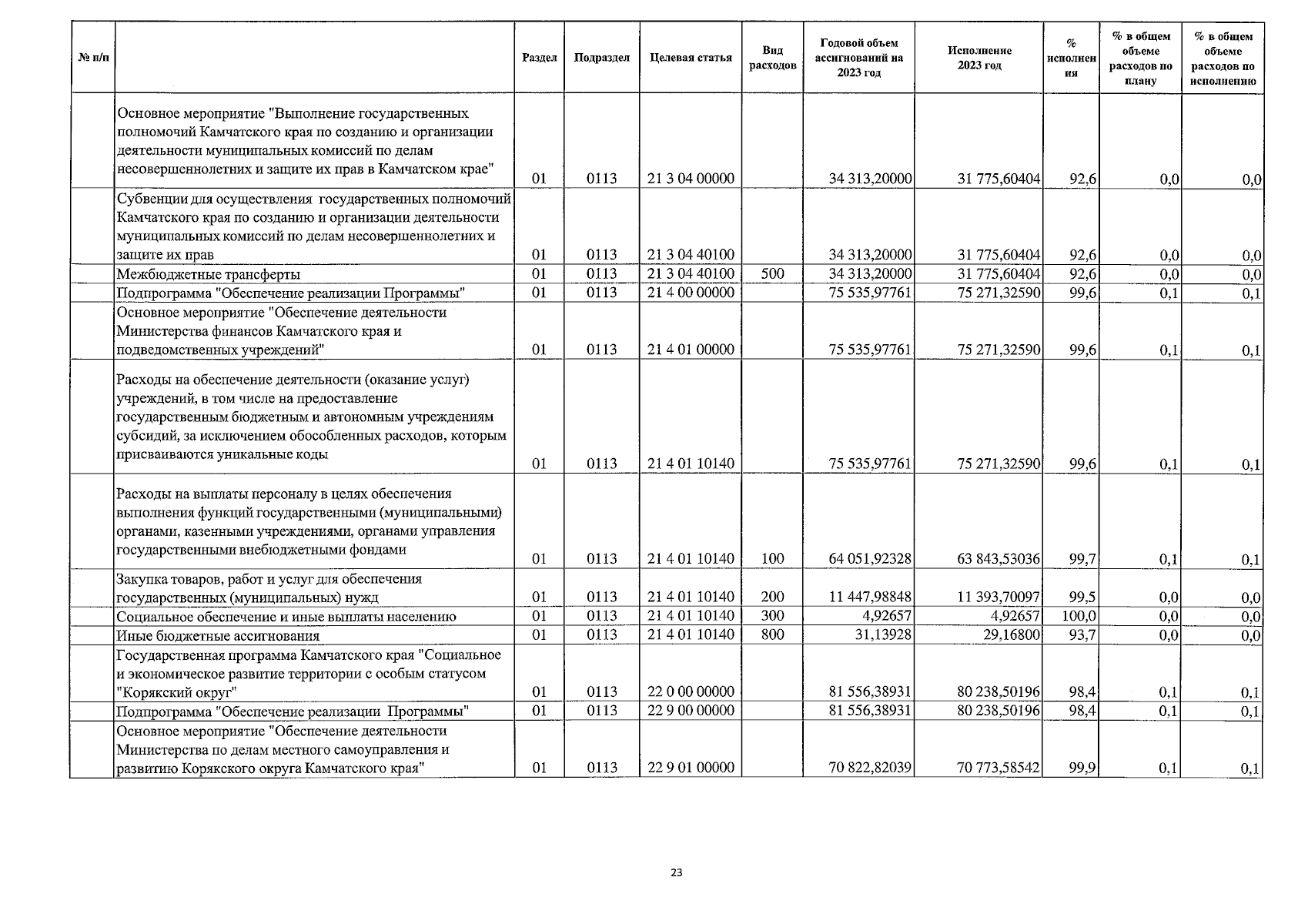 | № п/п | | Раздел | Подраздел | Целевая статья | Вид расходов | Годовой объем ассигнований на 2023 год | Исполнение 2023 год | % исполнения | % в общем объеме расходов по плану | % в общем объеме расходов по исполнению |
|---|---|---|---|---|---|---|---|---|---|---|
| | Основное мероприятие "Выполнение государственных полномочий Камчатского края по созданию и организации деятельности муниципальных комиссий по делам несовершеннолетних и защите их прав в Камчатском крае" | 01 | 0113 | 21 3 04 00000 | | 34 313,20000 | 31 775,60404 | 92,6 | 0,0 | 0,0 |
| | Субвенции для осуществления государственных полномочий Камчатского края по созданию и организации деятельности муниципальных комиссий по делам несовершеннолетних и защите их прав | 01 | 0113 | 21 3 04 40100 | | 34 313,20000 | 31 775,60404 | 92,6 | 0,0 | 0,0 |
| | Межбюджетные трансферты | 01 | 0113 | 21 3 04 40100 | 500 | 34 313,20000 | 31 775,60404 | 92,6 | 0,0 | 0,0 |
| | Подпрограмма "Обеспечение реализации Программы" | 01 | 0113 | 21 4 00 00000 | | 75 535,97761 | 75 271,32590 | 99,6 | 0,1 | 0,1 |
| | Основное мероприятие "Обеспечение деятельности Министерства финансов Камчатского края и подведомственных учреждений" | 01 | 0113 | 21 4 01 00000 | | 75 535,97761 | 75 271,32590 | 99,6 | 0,1 | 0,1 |
| | Расходы на обеспечение деятельности (оказание услуг) учреждений, в том числе на предоставление государственным бюджетным и автономным учреждениям субсидий, за исключением обособленных расходов, которым присваиваются уникальные коды | 01 | 0113 | 21 4 01 10140 | | 75 535,97761 | 75 271,32590 | 99,6 | 0,1 | 0,1 |
| | Расходы на выплаты персоналу в целях обеспечения выполнения функций государственными (муниципальными) органами, казенными учреждениями, органами управления государственными внебюджетными фондами | 01 | 0113 | 21 4 01 10140 | 100 | 64 051,92328 | 63 843,53036 | 99,7 | 0,1 | 0,1 |
| | Закупка товаров, работ и услуг для обеспечения государственных (муниципальных) нужд | 01 | 0113 | 21 4 01 10140 | 200 | 11 447,98848 | 11 393,70097 | 99,5 | 0,0 | 0,0 |
| | Социальное обеспечение и иные выплаты населению | 01 | 0113 | 21 4 01 10140 | 300 | 4,92657 | 4,92657 | 100,0 | 0,0 | 0,0 |
| | Иные бюджетные ассигнования | 01 | 0113 | 21 4 01 10140 | 800 | 31,13928 | 29,16800 | 93,7 | 0,0 | 0,0 |
| | Государственная программа Камчатского края "Социальное и экономическое развитие территории с особым статусом "Корякский округ" | 01 | 0113 | 22 0 00 00000 | | 81 556,38931 | 80 238,50196 | 98,4 | 0,1 | 0,1 |
| | Подпрограмма "Обеспечение реализации Программы" | 01 | 0113 | 22 9 00 00000 | | 81 556,38931 | 80 238,50196 | 98,4 | 0,1 | 0,1 |
| | Основное мероприятие "Обеспечение деятельности Министерства по делам местного самоуправления и развитию Корякского округа Камчатского края" | 01 | 0113 | 22 9 01 00000 | | 70 822,82039 | 70 773,58542 | 99,9 | 0,1 | 0,1 |

23